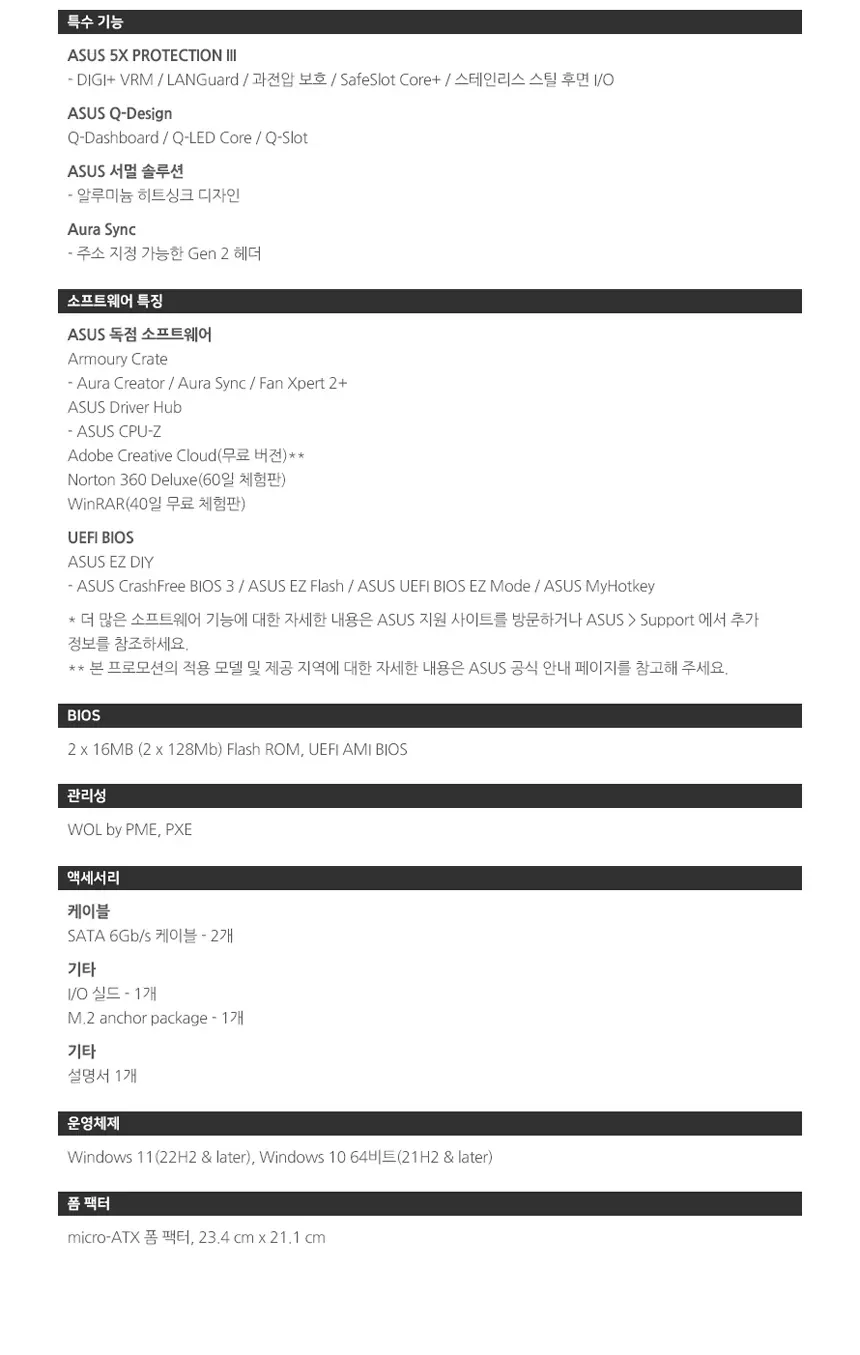 특수 기능

ASUS 5X PROTECTION III
- DIGI+ VRM / LANGuard / 과전압 보호 / SafeSlot Core+ / 스테인리스 스틸 후면 I/O

ASUS Q-Design
Q-Dashboard / Q-LED Core / Q-Slot

ASUS 서멀 솔루션
- 알루미늄 히트싱크 디자인

Aura Sync
- 주소 지정 가능한 Gen 2 헤더

소프트웨어 특징

ASUS 독점 소프트웨어
Armoury Crate
- Aura Creator / Aura Sync / Fan Xpert 2+
ASUS Driver Hub
- ASUS CPU-Z
Adobe Creative Cloud(무료 버전)**
Norton 360 Deluxe(60일 체험판)
WinRAR(40일 무료 체험판)

UEFI BIOS
ASUS EZ DIY
- ASUS CrashFree BIOS 3 / ASUS EZ Flash / ASUS UEFI BIOS EZ Mode / ASUS MyHotkey

* 더 많은 소프트웨어 기능에 대한 자세한 내용은 ASUS 지원 사이트를 방문하거나 ASUS > Support 에서 추가 정보를 참조하세요.
** 본 프로모션의 적용 모델 및 제공 지역에 대한 자세한 내용은 ASUS 공식 안내 페이지를 참고해 주세요.

BIOS

2 x 16MB (2 x 128Mb) Flash ROM, UEFI AMI BIOS

관리성

WOL by PME, PXE

액세서리

케이블
SATA 6Gb/s 케이블 - 2개

기타
I/O 실드 - 1개
M.2 anchor package - 1개

기타
설명서 1개

운영체제

Windows 11(22H2 & later), Windows 10 64비트(21H2 & later)

폼 팩터

micro-ATX 폼 팩터, 23.4 cm x 21.1 cm